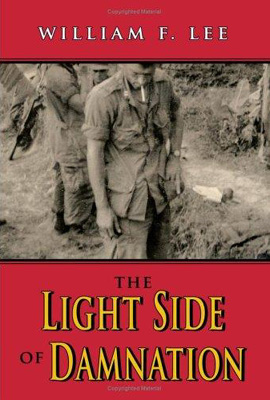 Copyrighted Material

WILLIAM F. LEE

THE
LIGHT SIDE
OF DAMNATION

Copyrighted Material